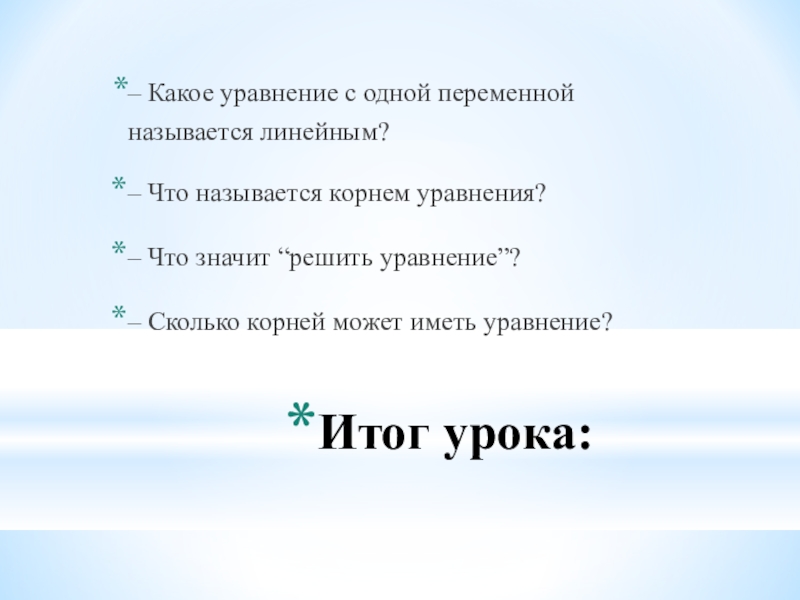 *– Какое уравнение с одной переменной называется линейным?

*– Что называется корнем уравнения?

*– Что значит "решить уравнение"?

*– Сколько корней может иметь уравнение?

*Итог урока: